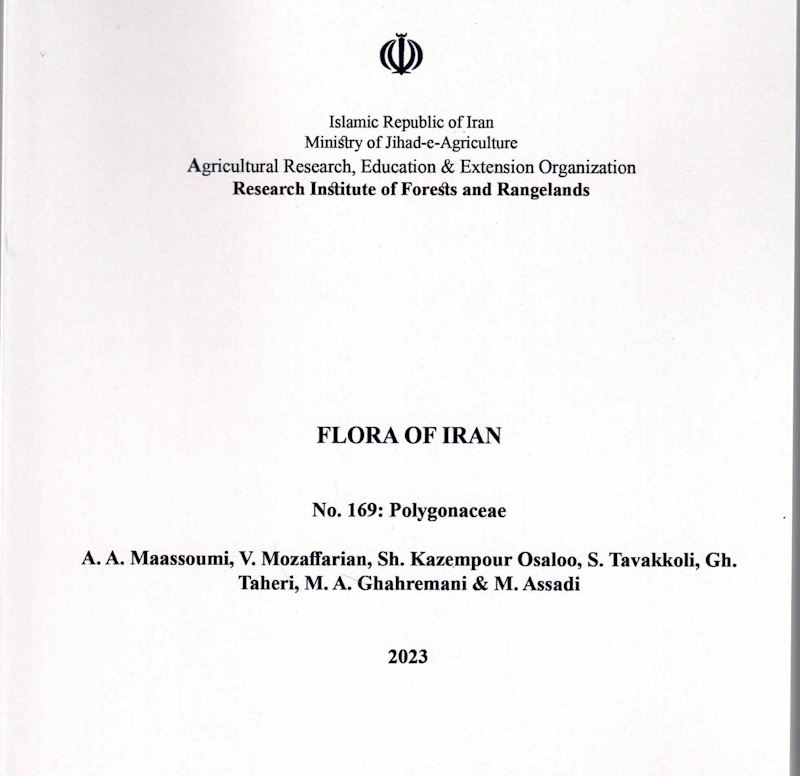 Islamic Republic of Iran
Ministry of Jihad-e-Agriculture
Agricultural Research, Education & Extension Organization
Research Institute of Forests and Rangelands

FLORA OF IRAN

No. 169: Polygonaceae

A. A. Maassoumi, V. Mozaffarian, Sh. Kazempour Osaloo, S. Tavakkoli, Gh. Taheri, M. A. Ghahremani & M. Assadi

2023